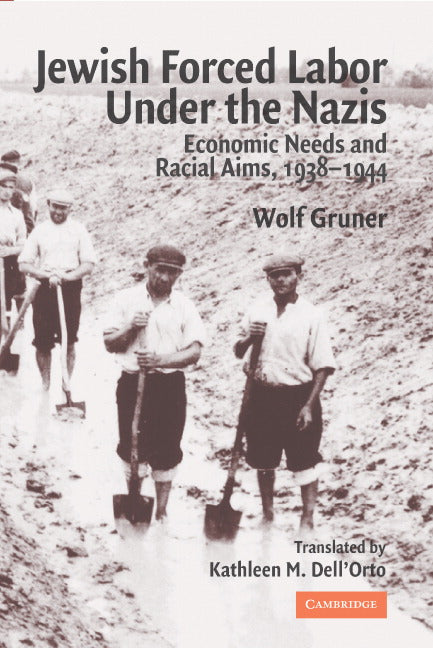 Jewish Forced Labor Under the Nazis

Economic Needs and Racial Aims, 1938–1944

Wolf Gruner

Translated by
Kathleen M. Dell'Orto

CAMBRIDGE